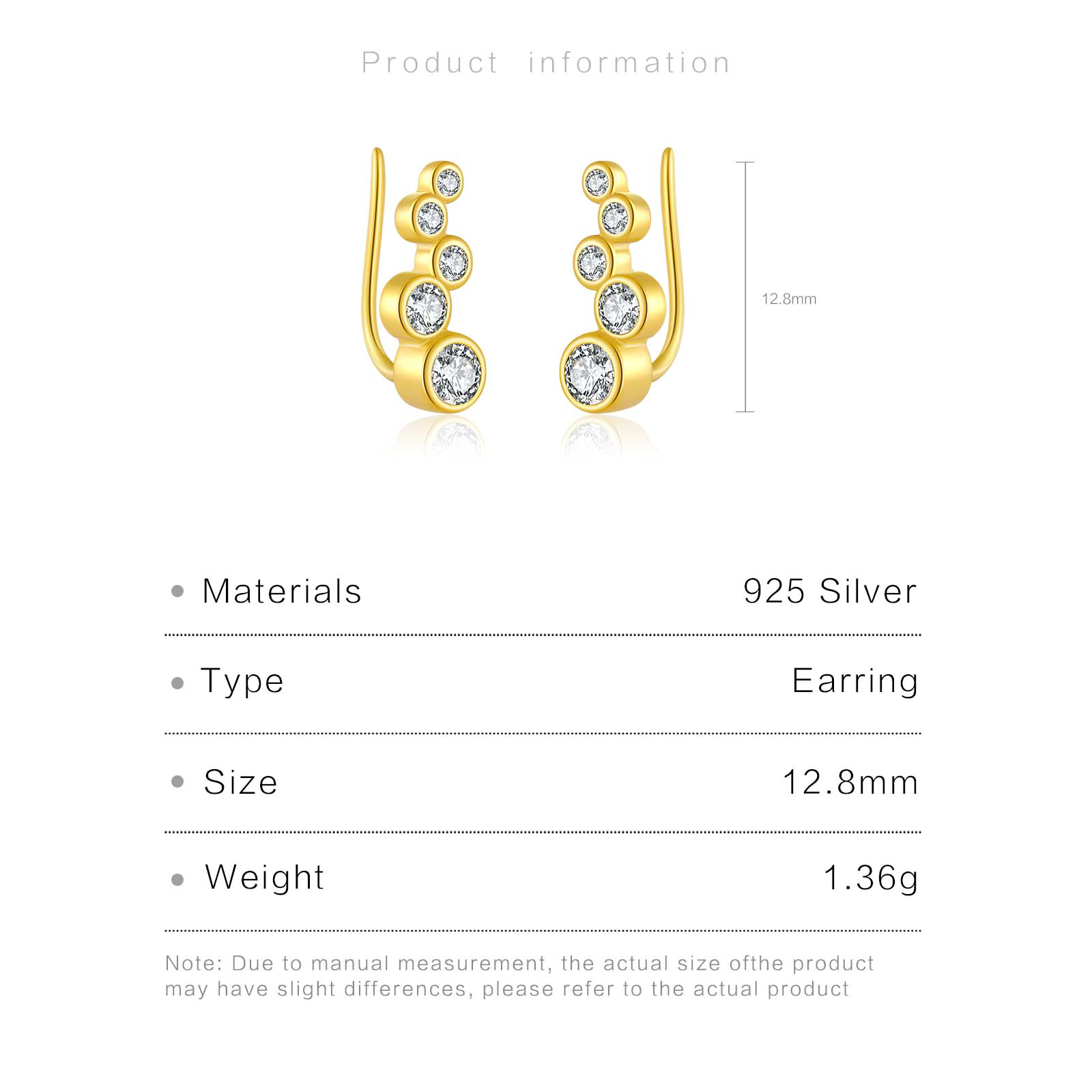 Product information

12.8mm

• Materials 925 Silver

• Type Earring

• Size 12.8mm

• Weight 1.36g

Note: Due to manual measurement, the actual size ofthe product may have slight differences, please refer to the actual product